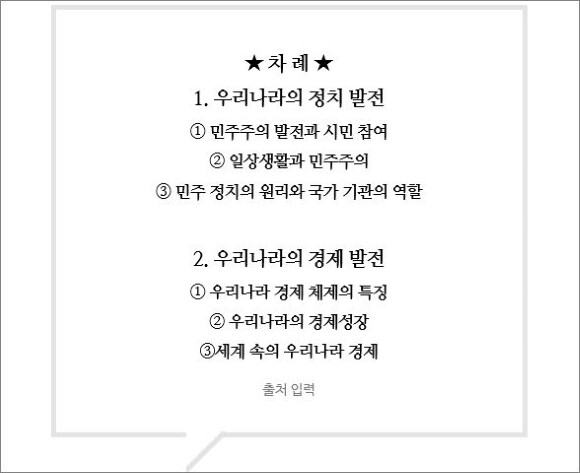 ★ 차 례 ★

1. 우리나라의 정치 발전

① 민주주의 발전과 시민 참여

② 일상생활과 민주주의

③ 민주 정치의 원리와 국가 기관의 역할

2. 우리나라의 경제 발전

① 우리나라 경제 체제의 특징

② 우리나라의 경제성장

③세계 속의 우리나라 경제

출처 입력